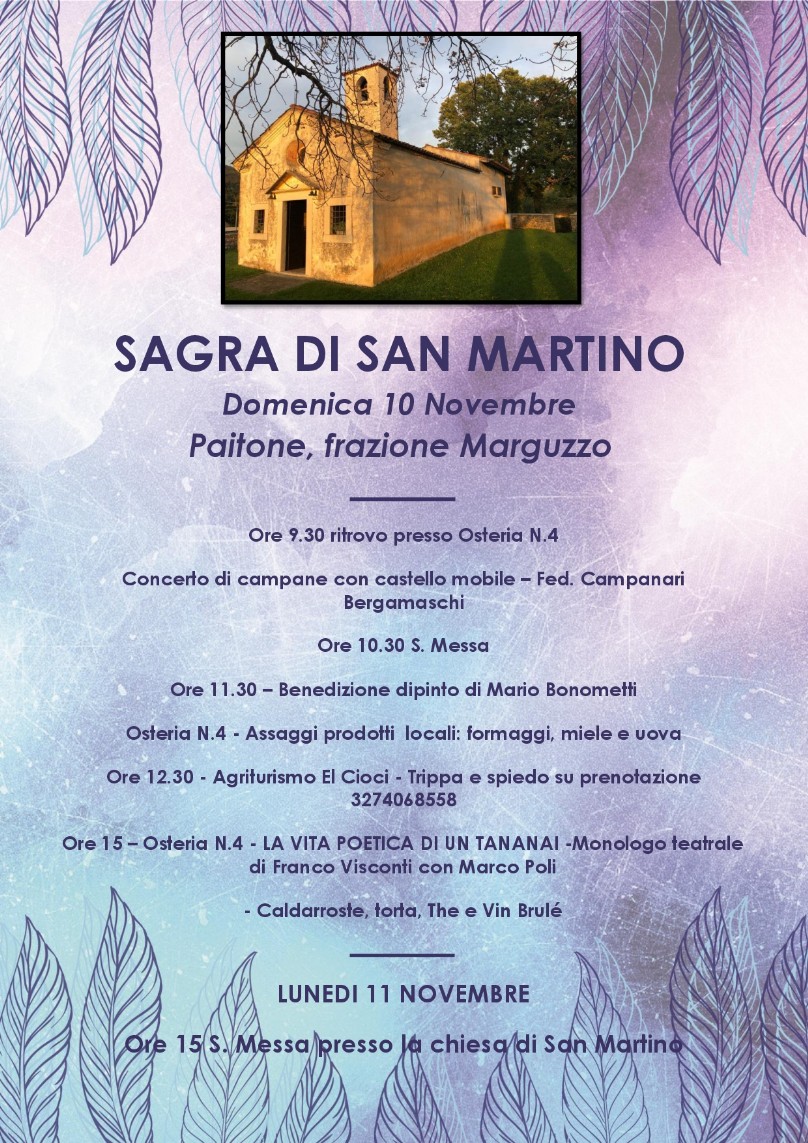 SAGRA DI SAN MARTINO

Domenica 10 Novembre
Paitone, frazione Marguzzo

Ore 9.30 ritrovo presso Osteria N.4

Concerto di campane con castello mobile – Fed. Campanari Bergamaschi

Ore 10.30 S. Messa

Ore 11.30 – Benedizione dipinto di Mario Bonometti

Osteria N.4 - Assaggi prodotti locali: formaggi, miele e uova

Ore 12.30 - Agriturismo El Cioci - Trippa e spiedo su prenotazione 3274068558

Ore 15 – Osteria N.4 - LA VITA POETICA DI UN TANANAI -Monologo teatrale di Franco Visconti con Marco Poli

- Caldarroste, torta, The e Vin Brulé

LUNEDI 11 NOVEMBRE

Ore 15 S. Messa presso la chiesa di San Martino